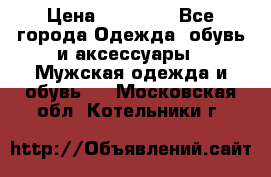 Цена Все города Одежда обувь и аксессуары Мужская одежда и обувь Московская обл Котельники г

http://Объявлений.сайт